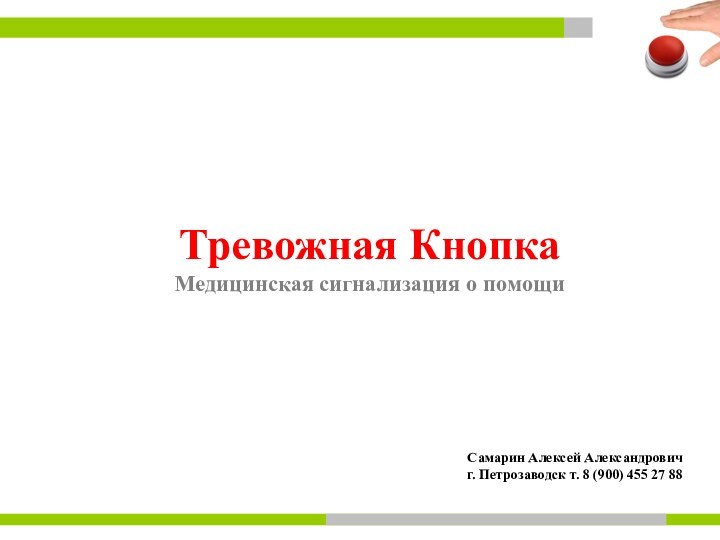 Тревожная Кнопка
Медицинская сигнализация о помощи

Самарин Алексей Александрович
г. Петрозаводск т. 8 (900) 455 27 88